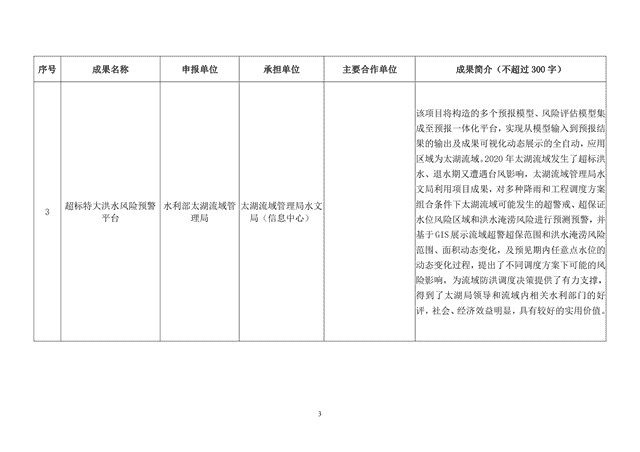 | 序号 | 成果名称 | 申报单位 | 承担单位 | 主要合作单位 | 成果简介（不超过 300 字） |
|---|---|---|---|---|---|
| 3 | 超标特大洪水风险预警平台 | 水利部太湖流域管理局 | 太湖流域管理局水文局（信息中心） |  | 该项目将构造的多个预报模型、风险评估模型集成至预报一体化平台，实现从模型输入到预报结果的输出及成果可视化动态展示的全自动，应用区域为太湖流域。2020 年太湖流域发生了超标洪水、退水期又遭遇台风影响，太湖流域管理局水文局利用项目成果，对多种降雨和工程调度方案组合条件下太湖流域可能发生的超警戒、超保证水位风险区域和洪水淹涝风险进行预测预警，并基于GIS展示流域超警超保范围和洪水淹涝风险范围、面积动态变化，及预见期内任意点水位的动态变化过程，提出了不同调度方案下可能的风险影响，为流域防洪调度决策提供了有力支撑，得到了太湖局领导和流域内相关水利部门的好评，社会、经济效益明显，具有较好的实用价值。 |

3